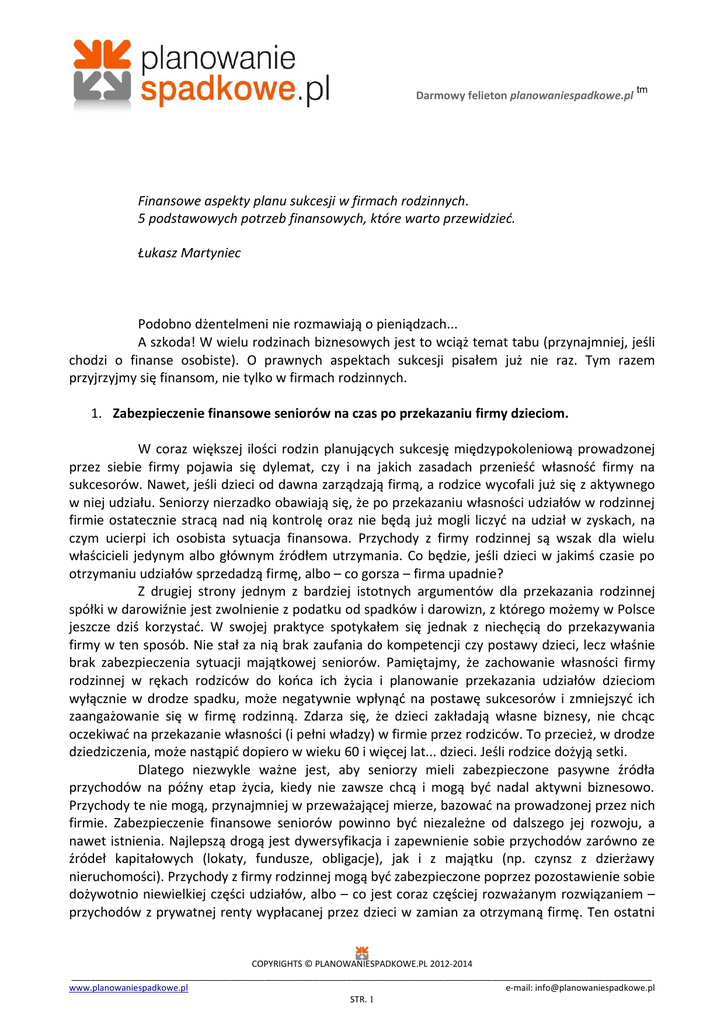 planowanie spadkowe.pl

Darmowy felieton planowaniespadkowe.pl tm

Finansowe aspekty planu sukcesji w firmach rodzinnych.
5 podstawowych potrzeb finansowych, które warto przewidzieć.

Łukasz Martyniec

Podobno dżentelmeni nie rozmawiają o pieniądzach...
A szkoda! W wielu rodzinach biznesowych jest to wciąż temat tabu (przynajmniej, jeśli chodzi o finanse osobiste). O prawnych aspektach sukcesji pisałem już nie raz. Tym razem przyjrzyjmy się finansom, nie tylko w firmach rodzinnych.

1. Zabezpieczenie finansowe seniorów na czas po przekazaniu firmy dzieciom.

W coraz większej ilości rodzin planujących sukcesję międzypokoleniową prowadzonej przez siebie firmy pojawia się dylemat, czy i na jakich zasadach przenieść własność firmy na sukcesorów. Nawet, jeśli dzieci od dawna zarządzają firmą, a rodzice wycofali już się z aktywnego w niej udziału. Seniorzy nierzadko obawiają się, że po przekazaniu własności udziałów w rodzinnej firmie ostatecznie stracą nad nią kontrolę oraz nie będą już mogli liczyć na udział w zyskach, na czym ucierpi ich osobista sytuacja finansowa. Przychody z firmy rodzinnej są wszak dla wielu właścicieli jedynym albo głównym źródłem utrzymania. Co będzie, jeśli dzieci w jakimś czasie po otrzymaniu udziałów sprzedadzą firmę, albo – co gorsza – firma upadnie?

Z drugiej strony jednym z bardziej istotnych argumentów dla przekazania rodzinnej spółki w darowiźnie jest zwolnienie z podatku od spadków i darowizn, z którego możemy w Polsce jeszcze dziś korzystać. W swojej praktyce spotykałem się jednak z niechęcią do przekazywania firmy w ten sposób. Nie stał za nią brak zaufania do kompetencji czy postawy dzieci, lecz właśnie brak zabezpieczenia sytuacji majątkowej seniorów. Pamiętajmy, że zachowanie własności firmy rodzinnej w rękach rodziców do końca ich życia i planowanie przekazania udziałów dzieciom wyłącznie w drodze spadku, może negatywnie wpłynąć na postawę sukcesorów i zmniejszyć ich zaangażowanie się w firmę rodzinną. Zdarza się, że dzieci zakładają własne biznesy, nie chcąc oczekiwać na przekazanie własności (i pełni władzy) w firmie przez rodziców. To przecież, w drodze dziedziczenia, może nastąpić dopiero w wieku 60 i więcej lat... dzieci. Jeśli rodzice dożyją setki.

Dlatego niezwykle ważne jest, aby seniorzy mieli zabezpieczone pasywne źródła przychodów na późny etap życia, kiedy nie zawsze chcą i mogą być nadal aktywni biznesowo. Przychody te nie mogą, przynajmniej w przeważającej mierze, bazować na prowadzonej przez nich firmie. Zabezpieczenie finansowe seniorów powinno być niezależne od dalszego jej rozwoju, a nawet istnienia. Najlepszą drogą jest dywersyfikacja i zapewnienie sobie przychodów zarówno ze źródeł kapitałowych (lokaty, fundusze, obligacje), jak i z majątku (np. czynsz z dzierżawy nieruchomości). Przychody z firmy rodzinnej mogą być zabezpieczone poprzez pozostawienie sobie dożywotnio niewielkiej części udziałów, albo – co jest coraz częściej rozważanym rozwiązaniem – przychodów z prywatnej renty wypłacanej przez dzieci w zamian za otrzymaną firmę. Ten ostatni

COPYRIGHTS © PLANOWANIESPADKOWE.PL 2012-2014

www.planowaniespadkowe.pl

e-mail: info@planowaniespadkowe.pl

STR. 1